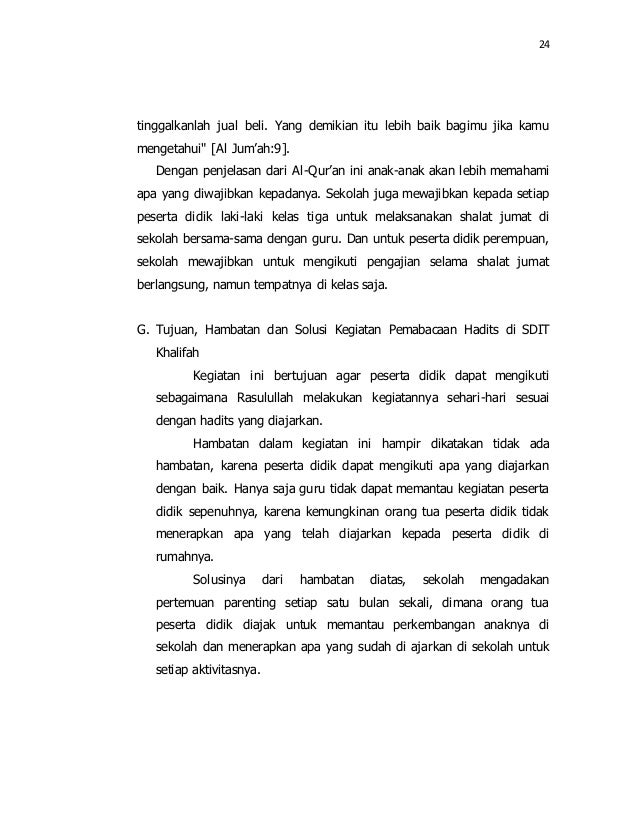 24

tinggalkanlah jual beli. Yang demikian itu lebih baik bagimu jika kamu mengetahui" [Al Jum'ah:9].

Dengan penjelasan dari Al-Qur'an ini anak-anak akan lebih memahami apa yang diwajibkan kepadanya. Sekolah juga mewajibkan kepada setiap peserta didik laki-laki kelas tiga untuk melaksanakan shalat jumat di sekolah bersama-sama dengan guru. Dan untuk peserta didik perempuan, sekolah mewajibkan untuk mengikuti pengajian selama shalat jumat berlangsung, namun tempatnya di kelas saja.

G. Tujuan, Hambatan dan Solusi Kegiatan Pemabacaan Hadits di SDIT Khalifah

Kegiatan ini bertujuan agar peserta didik dapat mengikuti sebagaimana Rasulullah melakukan kegiatannya sehari-hari sesuai dengan hadits yang diajarkan.

Hambatan dalam kegiatan ini hampir dikatakan tidak ada hambatan, karena peserta didik dapat mengikuti apa yang diajarkan dengan baik. Hanya saja guru tidak dapat memantau kegiatan peserta didik sepenuhnya, karena kemungkinan orang tua peserta didik tidak menerapkan apa yang telah diajarkan kepada peserta didik di rumahnya.

Solusinya dari hambatan diatas, sekolah mengadakan pertemuan parenting setiap satu bulan sekali, dimana orang tua peserta didik diajak untuk memantau perkembangan anaknya di sekolah dan menerapkan apa yang sudah di ajarkan di sekolah untuk setiap aktivitasnya.